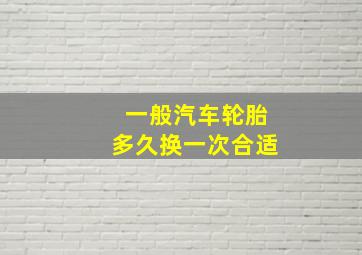 一般汽车轮胎
多久换一次合适